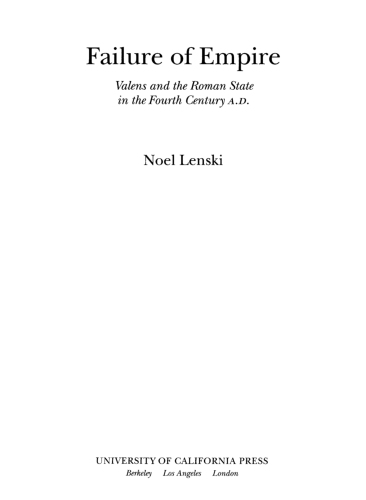 Failure of Empire

Valens and the Roman State in the Fourth Century A.D.

Noel Lenski

UNIVERSITY OF CALIFORNIA PRESS
Berkeley Los Angeles London